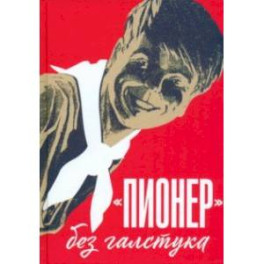 «ПИОНЕР»
без галстука